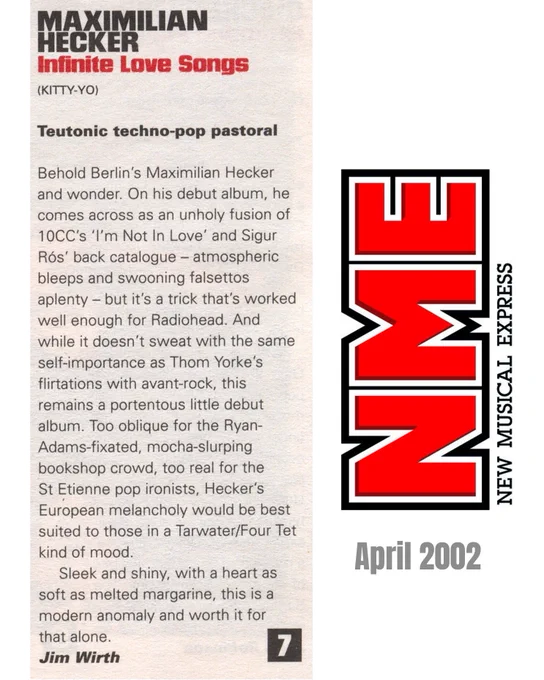 MAXIMILIAN HECKER
Infinite Love Songs

(KITTY-YO)

Teutonic techno-pop pastoral

Behold Berlin's Maximilian Hecker and wonder. On his debut album, he comes across as an unholy fusion of 10CC's 'I'm Not In Love' and Sigur Rós' back catalogue – atmospheric bleeps and swooning falsettos aplenty – but it's a trick that's worked well enough for Radiohead. And while it doesn't sweat with the same self-importance as Thom Yorke's flirtations with avant-rock, this remains a portentous little debut album. Too oblique for the Ryan-Adams-fixated, mocha-slurping bookshop crowd, too real for the St Etienne pop ironists, Hecker's European melancholy would be best suited to those in a Tarwater/Four Tet kind of mood.

Sleek and shiny, with a heart as soft as melted margarine, this is a modern anomaly and worth it for that alone.

Jim Wirth

7

NME
NEW MUSICAL EXPRESS

April 2002